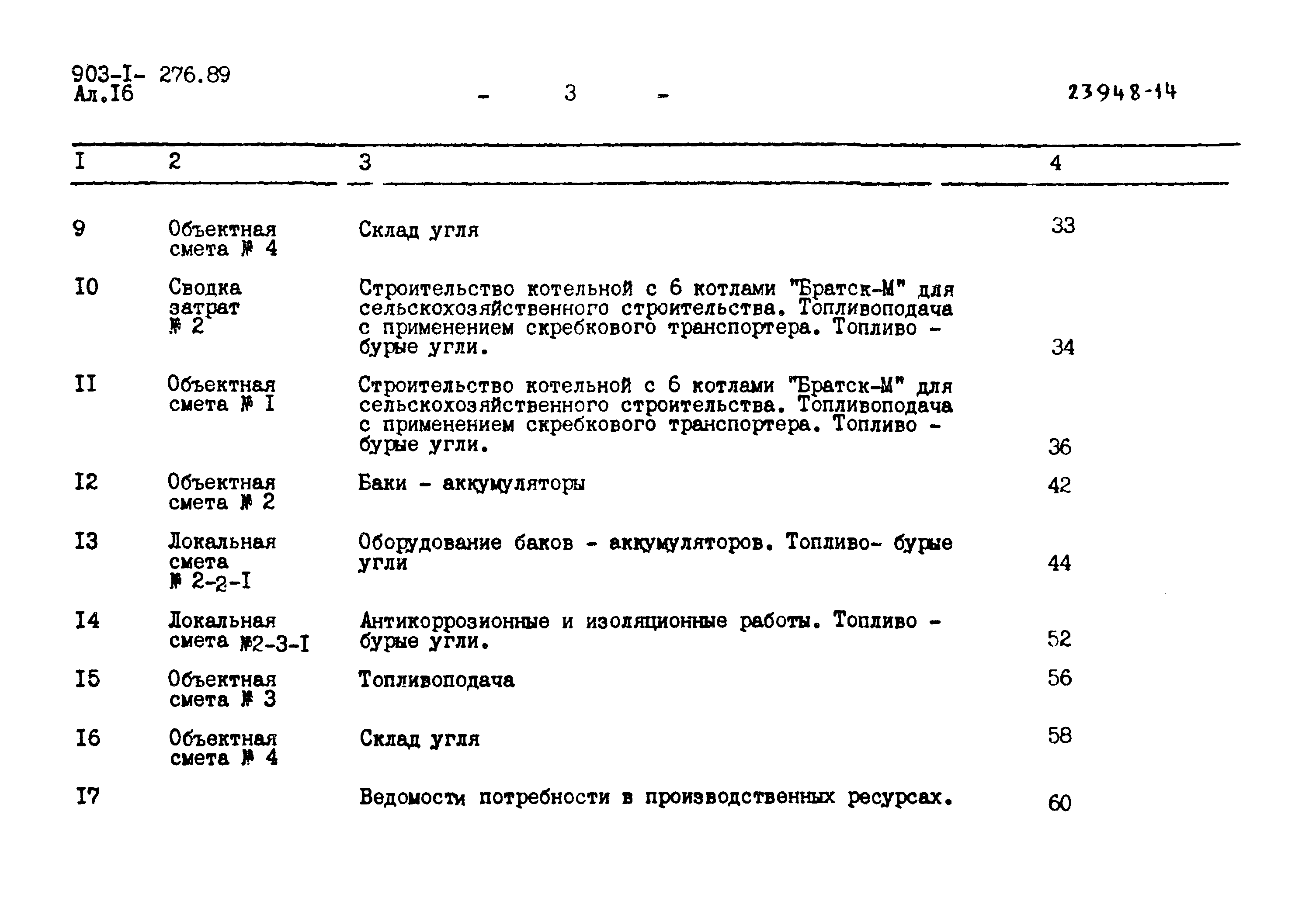 903-I- 276.89
Ал.I6

- 3 -

23948-14

| I | 2 | 3 | 4 |
|---|---|---|---|
| 9 | Объектная смета № 4 | Склад угля | 33 |
| I0 | Сводка затрат № 2 | Строительство котельной с 6 котлами "Братск-М" для сельскохозяйственного строительства. Топливоподача с применением скребкового транспортера. Топливо - бурые угли. | 34 |
| II | Объектная смета № I | Строительство котельной с 6 котлами "Братск-М" для сельскохозяйственного строительства. Топливоподача с применением скребкового транспортера. Топливо - бурые угли. | 36 |
| I2 | Объектная смета № 2 | Баки - аккумуляторы | 42 |
| I3 | Локальная смета № 2-2-I | Оборудование баков - аккумуляторов. Топливо- бурые угли | 44 |
| I4 | Локальная смета №2-3-I | Антикоррозионные и изоляционные работы. Топливо - бурые угли. | 52 |
| I5 | Объектная смета № 3 | Топливоподача | 56 |
| I6 | Объектная смета № 4 | Склад угля | 58 |
| I7 | | Ведомости потребности в производственных ресурсах. | 60 |